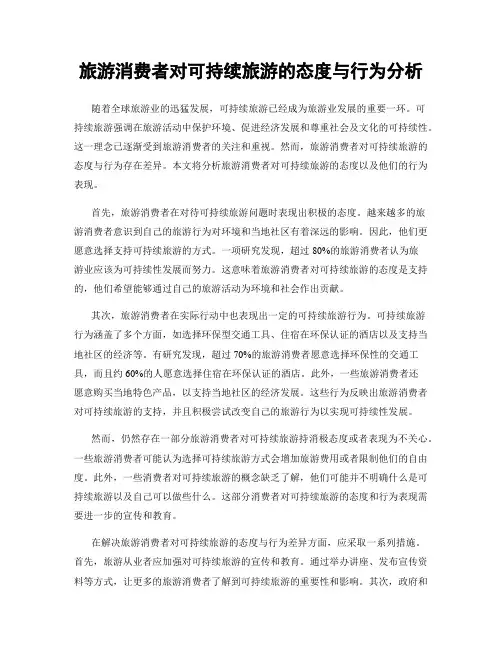 旅游消费者对可持续旅游的态度与行为分析

随着全球旅游业的迅猛发展，可持续旅游已经成为旅游业发展的重要一环。可持续旅游强调在旅游活动中保护环境、促进经济发展和尊重社会及文化的可持续性。这一理念已逐渐受到旅游消费者的关注和重视。然而，旅游消费者对可持续旅游的态度与行为存在差异。本文将分析旅游消费者对可持续旅游的态度以及他们的行为表现。

首先，旅游消费者在对待可持续旅游问题时表现出积极的态度。越来越多的旅游消费者意识到自己的旅游行为对环境和当地社区有着深远的影响。因此，他们更愿意选择支持可持续旅游的方式。一项研究发现，超过 80%的旅游消费者认为旅游业应该为可持续性发展而努力。这意味着旅游消费者对可持续旅游的态度是支持的，他们希望能够通过自己的旅游活动为环境和社会作出贡献。

其次，旅游消费者在实际行动中也表现出一定的可持续旅游行为。可持续旅游行为涵盖了多个方面，如选择环保型交通工具、住宿在环保认证的酒店以及支持当地社区的经济等。有研究发现，超过 70%的旅游消费者愿意选择环保性的交通工具，而且约 60%的人愿意选择住宿在环保认证的酒店。此外，一些旅游消费者还愿意购买当地特色产品，以支持当地社区的经济发展。这些行为反映出旅游消费者对可持续旅游的支持，并且积极尝试改变自己的旅游行为以实现可持续性发展。

然而，仍然存在一部分旅游消费者对可持续旅游持消极态度或者表现为不关心。一些旅游消费者可能认为选择可持续旅游方式会增加旅游费用或者限制他们的自由度。此外，一些消费者对可持续旅游的概念缺乏了解，他们可能并不明确什么是可持续旅游以及自己可以做些什么。这部分消费者对可持续旅游的态度和行为表现需要进一步的宣传和教育。

在解决旅游消费者对可持续旅游的态度与行为差异方面，应采取一系列措施。首先，旅游从业者应加强对可持续旅游的宣传和教育。通过举办讲座、发布宣传资料等方式，让更多的旅游消费者了解到可持续旅游的重要性和影响。其次，政府和